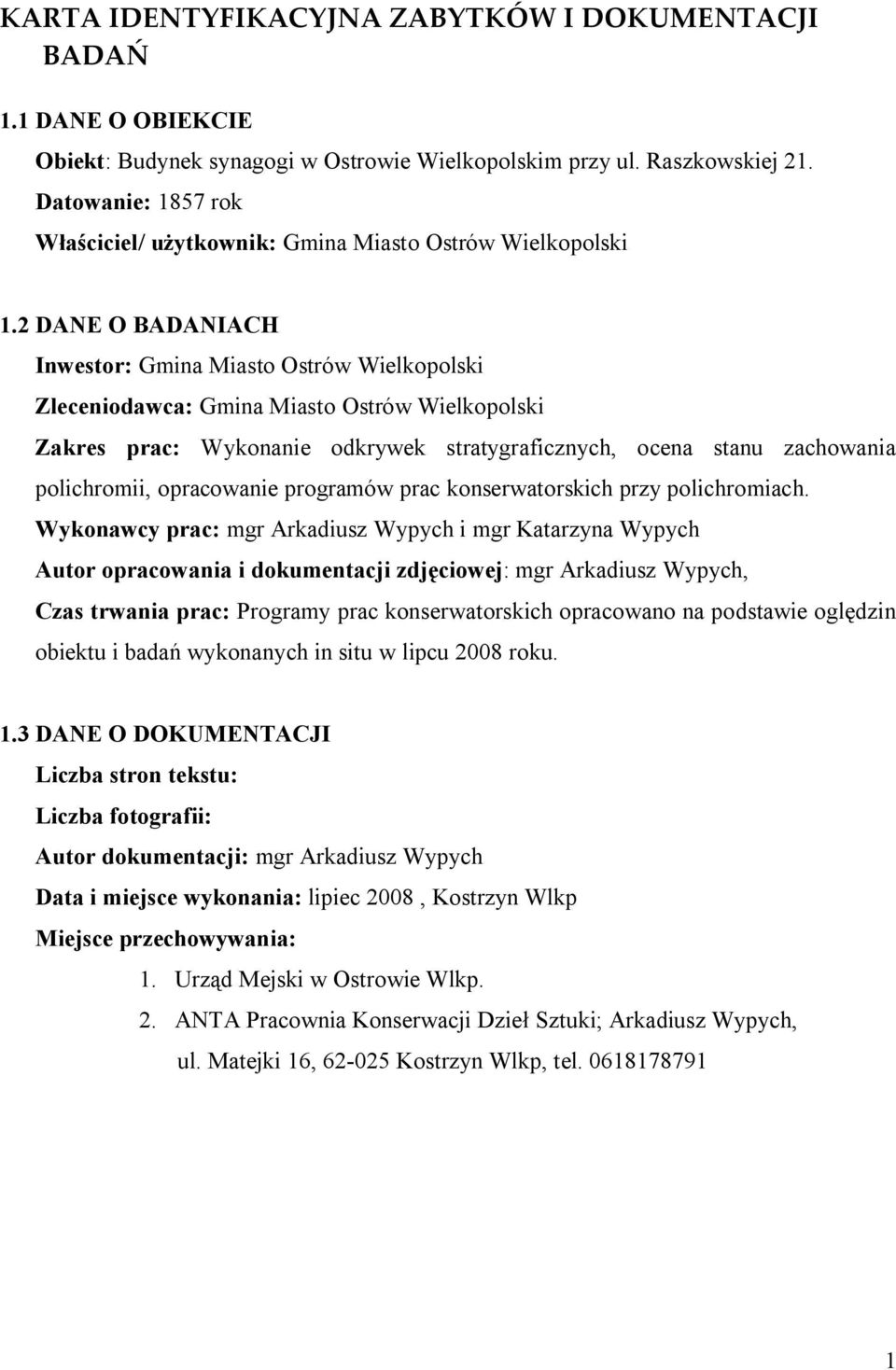 KARTA IDENTYFIKACYJNA ZABYTKÓW I DOKUMENTACJI BADAŃ

1.1 DANE O OBIEKCIE

Obiekt: Budynek synagogi w Ostrowie Wielkopolskim przy ul. Raszkowskiej 21.

Datowanie: 1857 rok

Właściciel/ użytkownik: Gmina Miasto Ostrów Wielkopolski

1.2 DANE O BADANIACH

Inwestor: Gmina Miasto Ostrów Wielkopolski

Zleceniodawca: Gmina Miasto Ostrów Wielkopolski

Zakres prac: Wykonanie odkrywek stratygraficznych, ocena stanu zachowania polichromii, opracowanie programów prac konserwatorskich przy polichromiach.

Wykonawcy prac: mgr Arkadiusz Wypych i mgr Katarzyna Wypych

Autor opracowania i dokumentacji zdjęciowej: mgr Arkadiusz Wypych,

Czas trwania prac: Programy prac konserwatorskich opracowano na podstawie oględzin obiektu i badań wykonanych in situ w lipcu 2008 roku.

1.3 DANE O DOKUMENTACJI

Liczba stron tekstu:

Liczba fotografii:

Autor dokumentacji: mgr Arkadiusz Wypych

Data i miejsce wykonania: lipiec 2008 , Kostrzyn Wlkp

Miejsce przechowywania:

1. Urząd Mejski w Ostrowie Wlkp.
2. ANTA Pracownia Konserwacji Dzieł Sztuki; Arkadiusz Wypych, ul. Matejki 16, 62-025 Kostrzyn Wlkp, tel. 0618178791

1